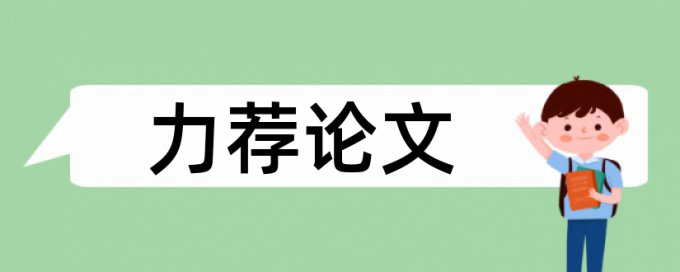 力荐论文